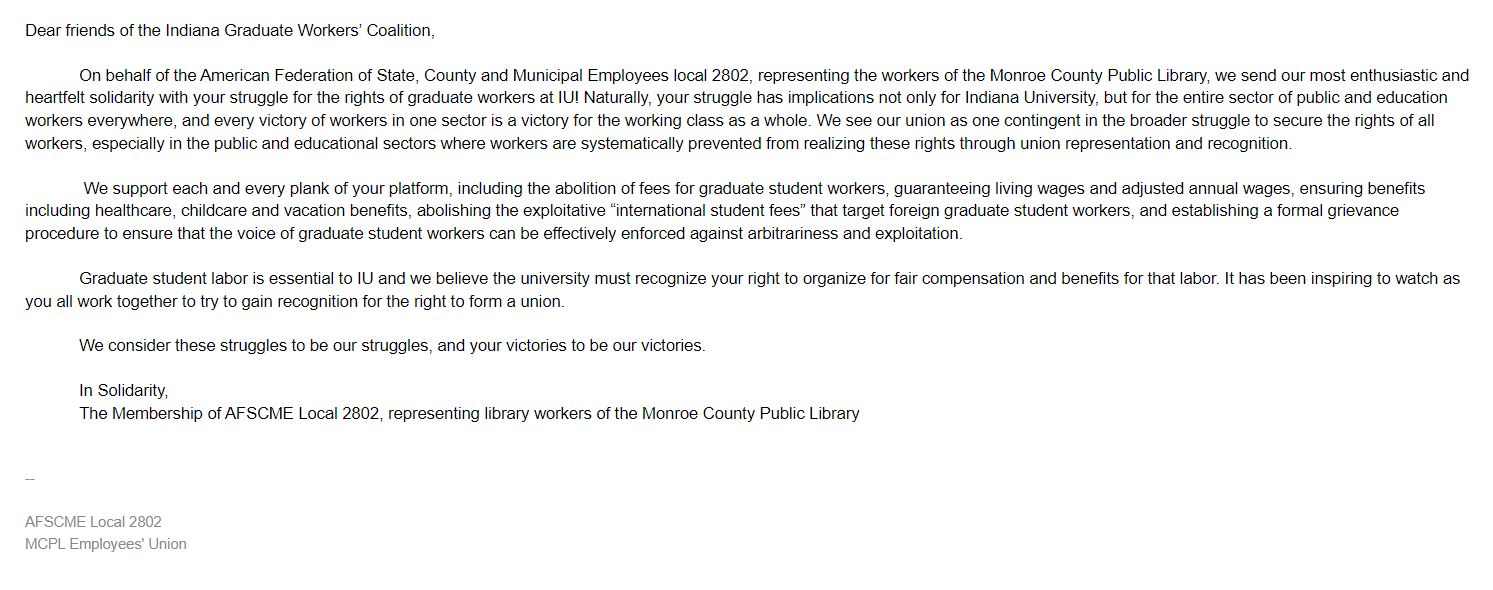 Dear friends of the Indiana Graduate Workers' Coalition,

On behalf of the American Federation of State, County and Municipal Employees local 2802, representing the workers of the Monroe County Public Library, we send our most enthusiastic and heartfelt solidarity with your struggle for the rights of graduate workers at IU! Naturally, your struggle has implications not only for Indiana University, but for the entire sector of public and education workers everywhere, and every victory of workers in one sector is a victory for the working class as a whole. We see our union as one contingent in the broader struggle to secure the rights of all workers, especially in the public and educational sectors where workers are systematically prevented from realizing these rights through union representation and recognition.

We support each and every plank of your platform, including the abolition of fees for graduate student workers, guaranteeing living wages and adjusted annual wages, ensuring benefits including healthcare, childcare and vacation benefits, abolishing the exploitative “international student fees” that target foreign graduate student workers, and establishing a formal grievance procedure to ensure that the voice of graduate student workers can be effectively enforced against arbitrariness and exploitation.

Graduate student labor is essential to IU and we believe the university must recognize your right to organize for fair compensation and benefits for that labor. It has been inspiring to watch as you all work together to try to gain recognition for the right to form a union.

We consider these struggles to be our struggles, and your victories to be our victories.

In Solidarity,
The Membership of AFSCME Local 2802, representing library workers of the Monroe County Public Library

--

AFSCME Local 2802
MCPL Employees' Union